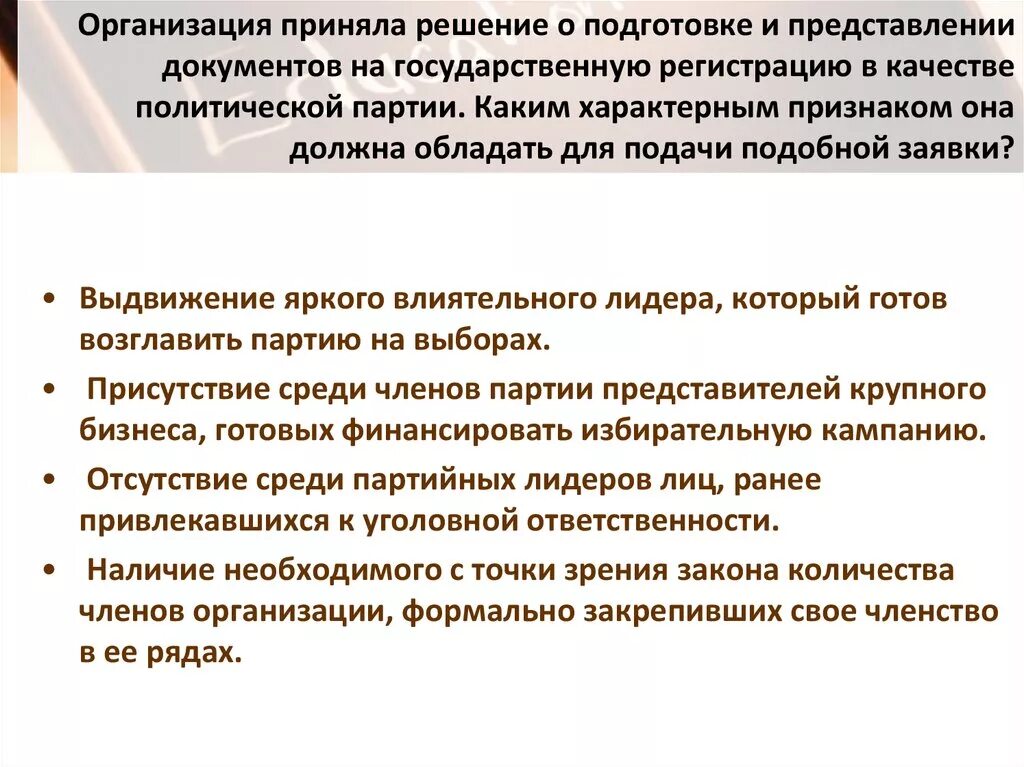 Организация приняла решение о подготовке и представлении документов на государственную регистрацию в качестве политической партии. Каким характерным признаком она должна обладать для подачи подобной заявки?

• Выдвижение яркого влиятельного лидера, который готов возглавить партию на выборах.
• Присутствие среди членов партии представителей крупного бизнеса, готовых финансировать избирательную кампанию.
• Отсутствие среди партийных лидеров лиц, ранее привлекавшихся к уголовной ответственности.
• Наличие необходимого с точки зрения закона количества членов организации, формально закрепивших свое членство в ее рядах.